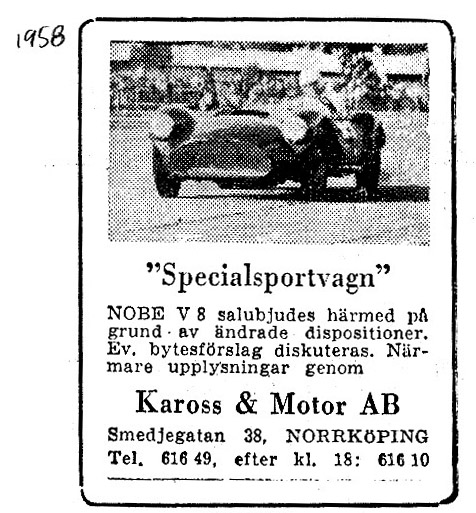 1958

"Specialsportvagn"

NOBE V 8 salubjudes härmed på grund av ändrade dispositioner. Ev. bytesförslag diskuteras. Närmare upplysningar genom

Kaross & Motor AB

Smedjegatan 38, NORRKÖPING
Tel. 616 49, efter kl. 18: 616 10